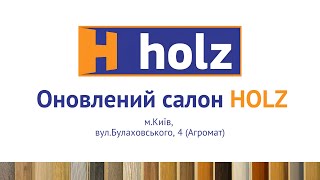 H holz

Оновлений салон HOLZ

м.Київ,
вул.Булаховського, 4 (Агромат)